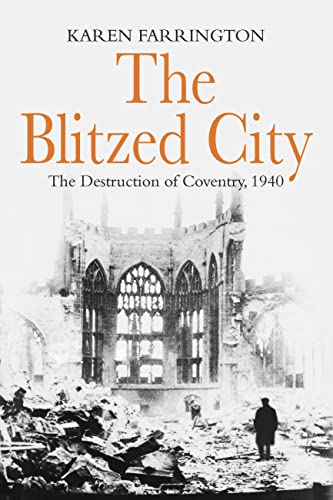 KAREN FARRINGTON

The Blitzed City

The Destruction of Coventry, 1940